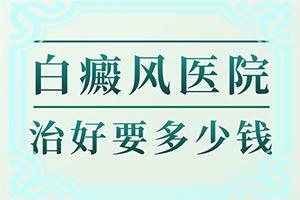 白癜风医院

治好要多少钱